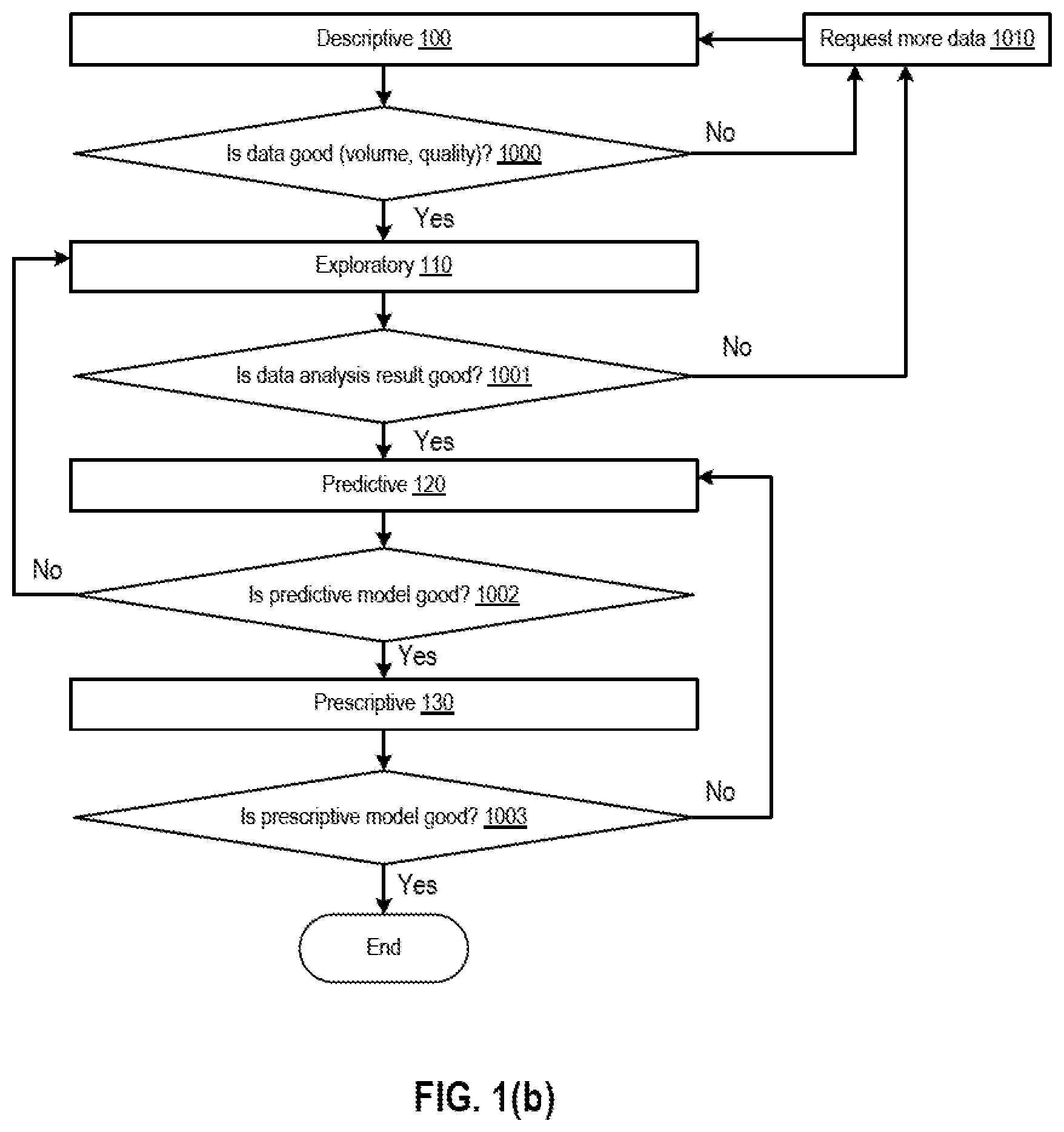 Descriptive 100

Request more data 1010

Is data good (volume, quality)? 1000

No

Yes

Exploratory 110

Is data analysis result good? 1001

No

Yes

Predictive 120

No

Is predictive model good? 1002

Yes

Prescriptive 130

Is prescriptive model good? 1003

No

Yes

End

FIG. 1(b)